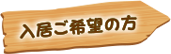 入居ご希望の方